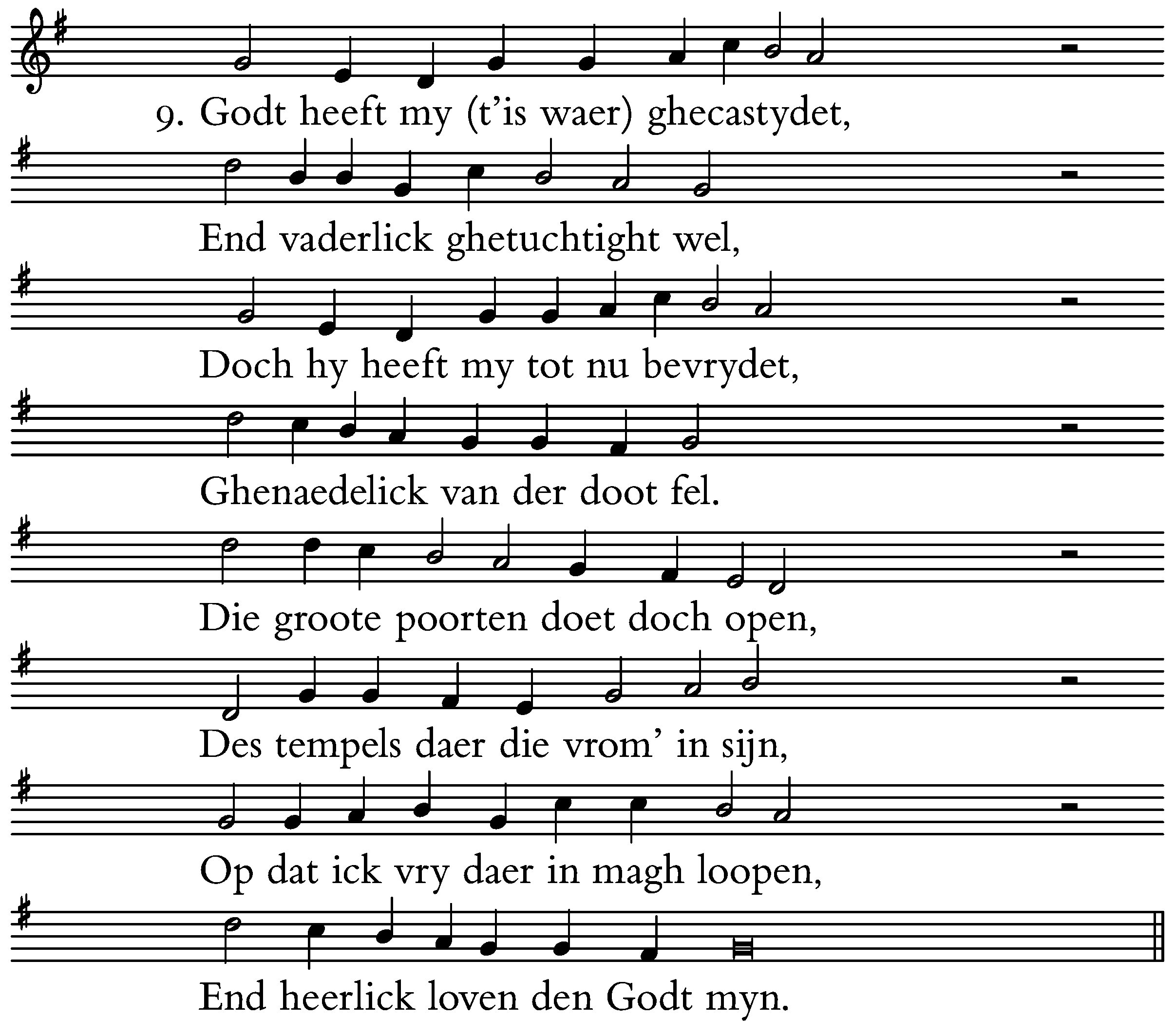 9. Godt heeft my (t'is waer) ghecastydet,

End vaderlick ghetuchtight wel,

Doch hy heeft my tot nu bevrydet,

Ghenaedelick van der doot fel.

Die groote poorten doet doch open,

Des tempels daer die vrom' in sijn,

Op dat ick vry daer in magh loopen,

End heerlick loven den Godt myn.